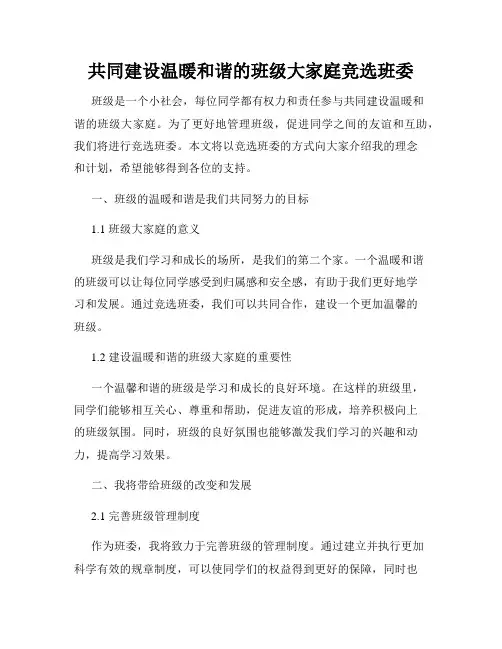 共同建设温暖和谐的班级大家庭竞选班委

班级是一个小社会，每位同学都有权力和责任参与共同建设温暖和谐的班级大家庭。为了更好地管理班级，促进同学之间的友谊和互助，我们将进行竞选班委。本文将以竞选班委的方式向大家介绍我的理念和计划，希望能够得到各位的支持。

一、班级的温暖和谐是我们共同努力的目标

1.1 班级大家庭的意义

班级是我们学习和成长的场所，是我们的第二个家。一个温暖和谐的班级可以让每位同学感受到归属感和安全感，有助于我们更好地学习和发展。通过竞选班委，我们可以共同合作，建设一个更加温馨的班级。

1.2 建设温暖和谐的班级大家庭的重要性

一个温馨和谐的班级是学习和成长的良好环境。在这样的班级里，同学们能够相互关心、尊重和帮助，促进友谊的形成，培养积极向上的班级氛围。同时，班级的良好氛围也能够激发我们学习的兴趣和动力，提高学习效果。

二、我将带给班级的改变和发展

2.1 完善班级管理制度

作为班委，我将致力于完善班级的管理制度。通过建立并执行更加科学有效的规章制度，可以使同学们的权益得到更好的保障，同时也